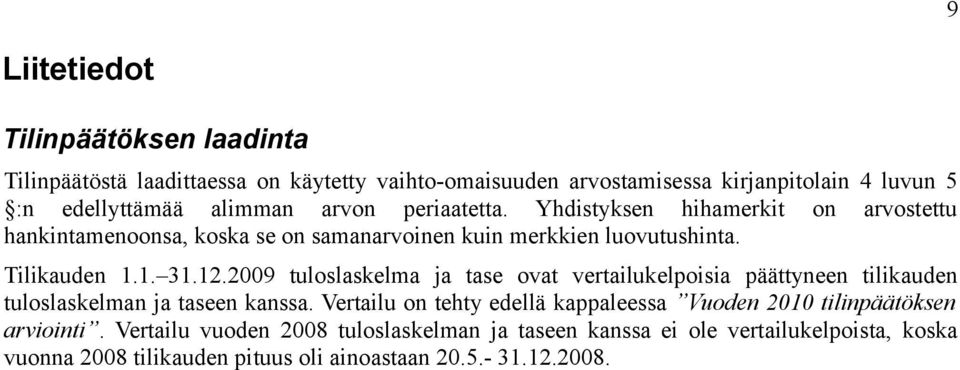 9

Liitetiedot

Tilinpäätöksen laadinta

Tilinpäätöstä laadittaessa on käytetty vaihto-omaisuuden arvostamisessa kirjanpitolain 4 luvun 5 §:n edellyttämää alimman arvon periaatetta. Yhdistyksen hihamerkit on arvostettu hankintamenoonsa, koska se on samanarvoinen kuin merkkien luovutushinta.

Tilikauden 1.1.–31.12.2009 tuloslaskelma ja tase ovat vertailukelpoisia päättyneen tilikauden tuloslaskelman ja taseen kanssa. Vertailu on tehty edellä kappaleessa ”Vuoden 2010 tilinpäätöksen arviointi”. Vertailu vuoden 2008 tuloslaskelman ja taseen kanssa ei ole vertailukelpoista, koska vuonna 2008 tilikauden pituus oli ainoastaan 20.5.- 31.12.2008.